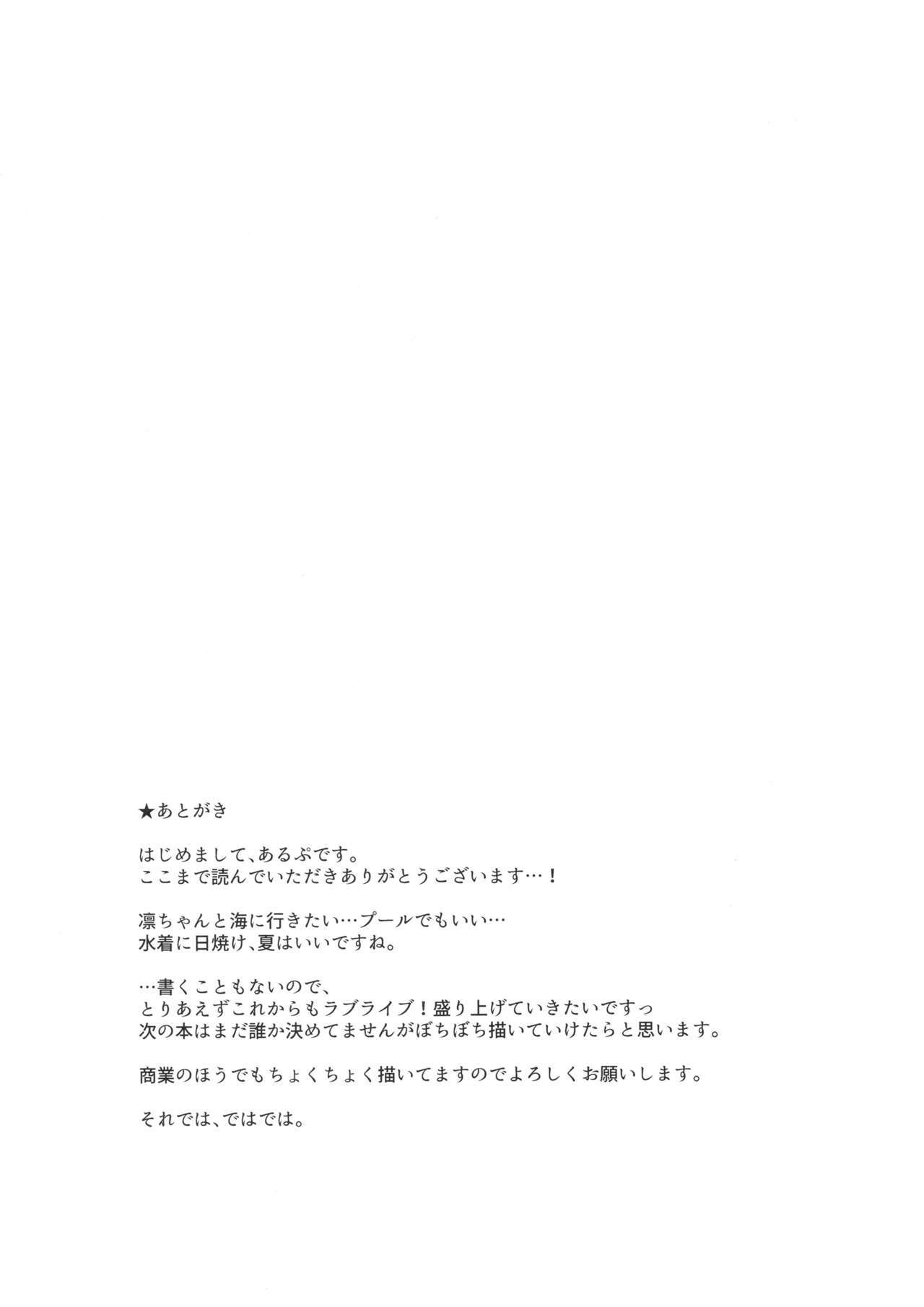 ★あとがき

はじめまして、あるぷです。
ここまで読んでいただきありがとうございます…！

凛ちゃんと海に行きたい…プールでもいい…
水着に日焼け、夏はいいですね。

…書くこともないので、
とりあえずこれからもラブライブ！盛り上げていきたいですっ
次の本はまだ誰か決めてませんがぼちぼち描いていけたらと思います。

商業のほうでもちょくちょく描いてますのでよろしくお願いします。

それでは、ではでは。